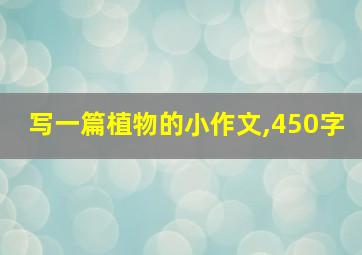 写一篇植物的小作文,450字